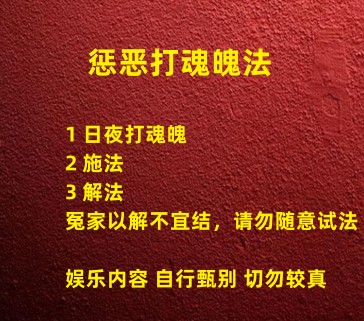 惩恶打魂魄法

1 日夜打魂魄
2 施法
3 解法
冤家以解不宜结，请勿随意试法

娱乐内容 自行甄别 切勿较真